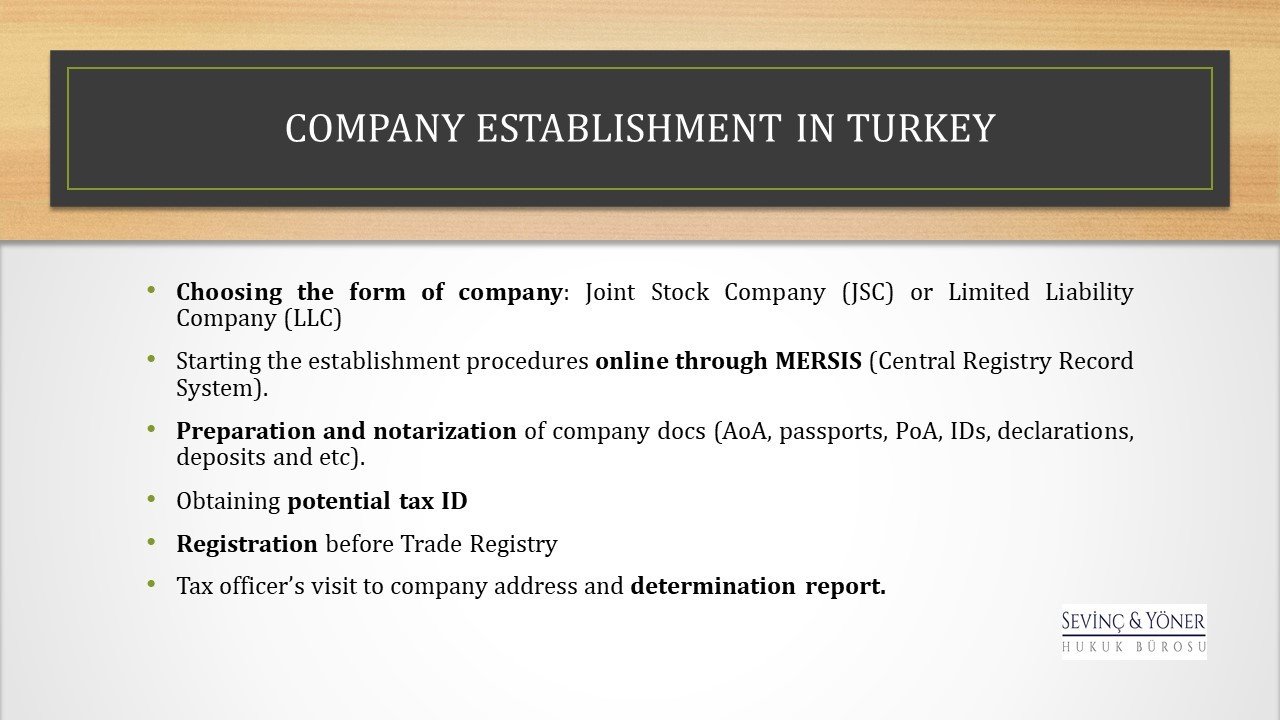 COMPANY ESTABLISHMENT IN TURKEY

• Choosing the form of company: Joint Stock Company (JSC) or Limited Liability Company (LLC)

• Starting the establishment procedures online through MERSIS (Central Registry Record System).

• Preparation and notarization of company docs (AoA, passports, PoA, IDs, declarations, deposits and etc).

• Obtaining potential tax ID

• Registration before Trade Registry

• Tax officer's visit to company address and determination report.

SEVİNÇ & YÖNER
HUKUK BÜROSU